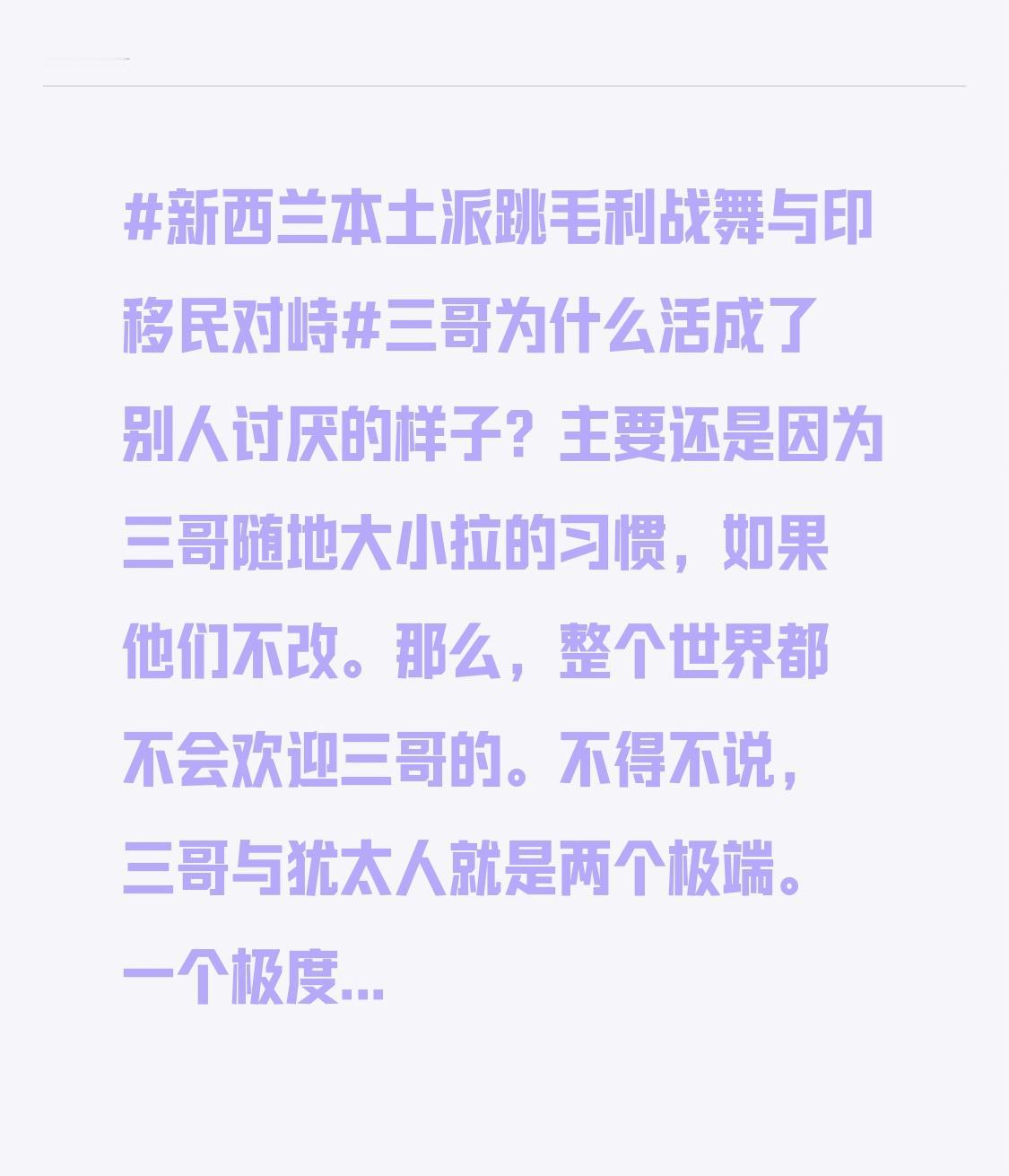 #新西兰本土派跳毛利战舞与印移民对峙#三哥为什么活成了别人讨厌的样子？主要还是因为三哥随地大小拉的习惯，如果他们不改。那么，整个世界都不会欢迎三哥的。不得不说，三哥与犹太人就是两个极端。一个极度...